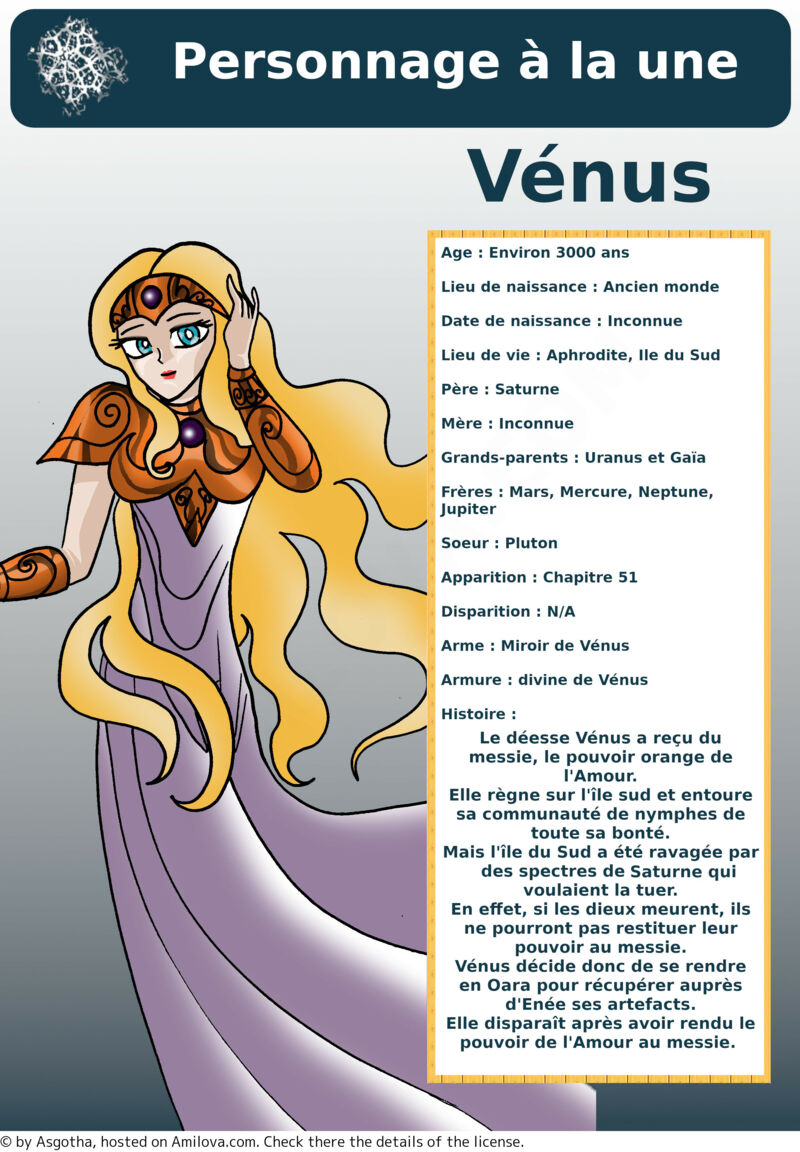 Personnage à la une

Vénus

Age : Environ 3000 ans

Lieu de naissance : Ancien monde

Date de naissance : Inconnue

Lieu de vie : Aphrodite, Ile du Sud

Père : Saturne

Mère : Inconnue

Grands-parents : Uranus et Gaïa

Frères : Mars, Mercure, Neptune, Jupiter

Soeur : Pluton

Apparition : Chapitre 51

Disparition : N/A

Arme : Miroir de Vénus

Armure : divine de Vénus

Histoire :

Le déesse Vénus a reçu du messie, le pouvoir orange de l'Amour.
Elle règne sur l'île sud et entoure sa communauté de nymphes de toute sa bonté.
Mais l'île du Sud a été ravagée par des spectres de Saturne qui voulaient la tuer.
En effet, si les dieux meurent, ils ne pourront pas restituer leur pouvoir au messie.
Vénus décide donc de se rendre en Oara pour récupérer auprès d'Enée ses artefacts.
Elle disparaît après avoir rendu le pouvoir de l'Amour au messie.

© by Asgotha, hosted on Amilova.com. Check there the details of the license.